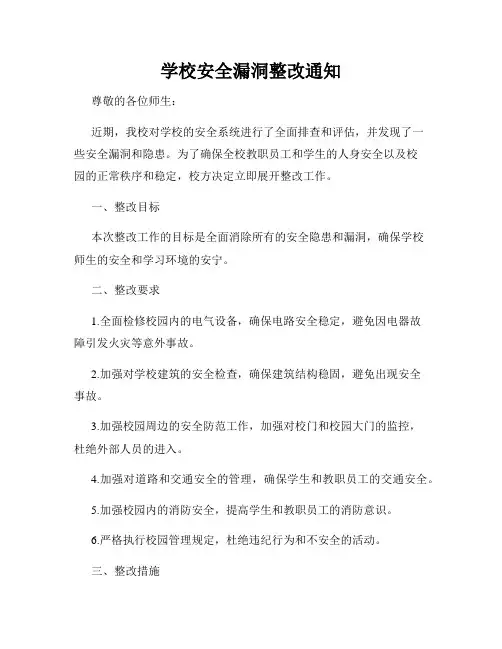 学校安全漏洞整改通知

尊敬的各位师生：

近期，我校对学校的安全系统进行了全面排查和评估，并发现了一些安全漏洞和隐患。为了确保全校教职员工和学生的人身安全以及校园的正常秩序和稳定，校方决定立即展开整改工作。

一、整改目标

本次整改工作的目标是全面消除所有的安全隐患和漏洞，确保学校师生的安全和学习环境的安宁。

二、整改要求

1.全面检修校园内的电气设备，确保电路安全稳定，避免因电器故障引发火灾等意外事故。

2.加强对学校建筑的安全检查，确保建筑结构稳固，避免出现安全事故。

3.加强校园周边的安全防范工作，加强对校门和校园大门的监控，杜绝外部人员的进入。

4.加强对道路和交通安全的管理，确保学生和教职员工的交通安全。

5.加强校园内的消防安全，提高学生和教职员工的消防意识。

6.严格执行校园管理规定，杜绝违纪行为和不安全的活动。

三、整改措施